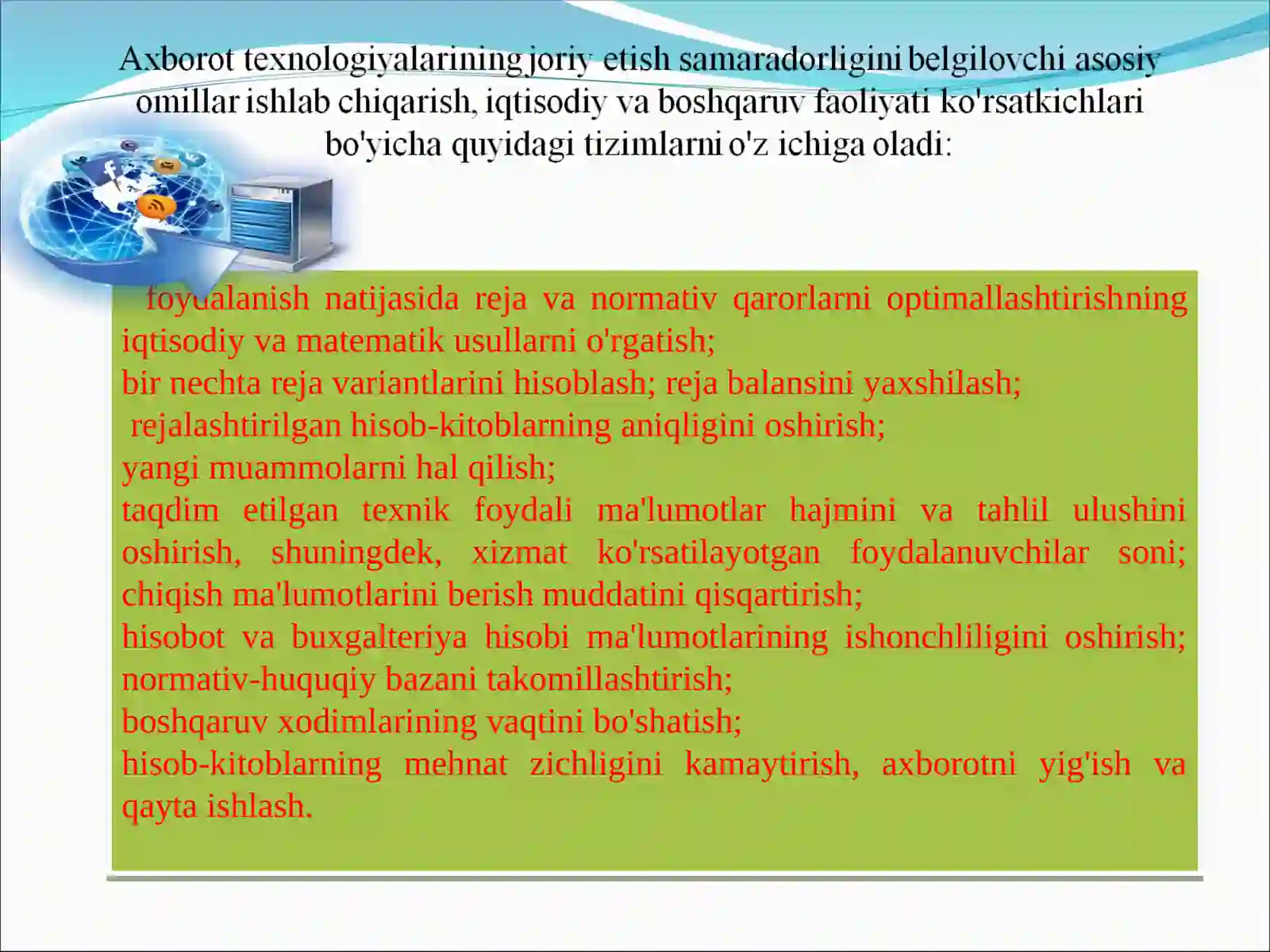 Axborot texnologiyalarining joriy etish samaradorligini belgilovchi asosiy omillar ishlab chiqarish, iqtisodiy va boshqaruv faoliyati ko'rsatkichlari bo'yicha quyidagi tizimlarni o'z ichiga oladi:

foydalanish natijasida reja va normativ qarorlarni optimallashtirishning iqtisodiy va matematik usullarni o'rgatish;
bir nechta reja variantlarini hisoblash; reja balansini yaxshilash;
rejalashtirilgan hisob-kitoblarning aniqligini oshirish;
yangi muammolarni hal qilish;
taqdim etilgan texnik foydali ma'lumotlar hajmini va tahlil ulushini oshirish, shuningdek, xizmat ko'rsatilayotgan foydalanuvchilar soni; chiqish ma'lumotlarini berish muddatini qisqartirish;
hisobot va buxgalteriya hisobi ma'lumotlarining ishonchliligini oshirish; normativ-huquqiy bazani takomillashtirish;
boshqaruv xodimlarining vaqtini bo'shatish;
hisob-kitoblarning mehnat zichligini kamaytirish, axborotni yig'ish va qayta ishlash.